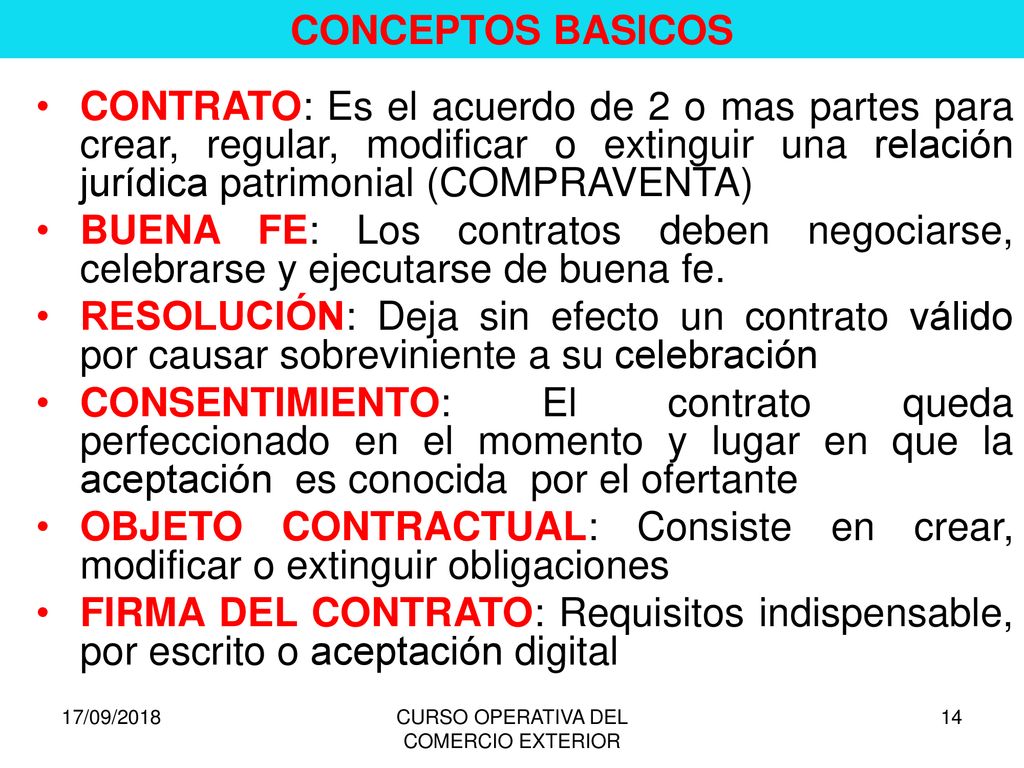 CONCEPTOS BASICOS

• CONTRATO: Es el acuerdo de 2 o mas partes para crear, regular, modificar o extinguir una relación jurídica patrimonial (COMPRAVENTA)
• BUENA FE: Los contratos deben negociarse, celebrarse y ejecutarse de buena fe.
• RESOLUCIÓN: Deja sin efecto un contrato válido por causar sobreviniente a su celebración
• CONSENTIMIENTO: El contrato queda perfeccionado en el momento y lugar en que la aceptación es conocida por el ofertante
• OBJETO CONTRACTUAL: Consiste en crear, modificar o extinguir obligaciones
• FIRMA DEL CONTRATO: Requisitos indispensable, por escrito o aceptación digital

17/09/2018

CURSO OPERATIVA DEL COMERCIO EXTERIOR

14